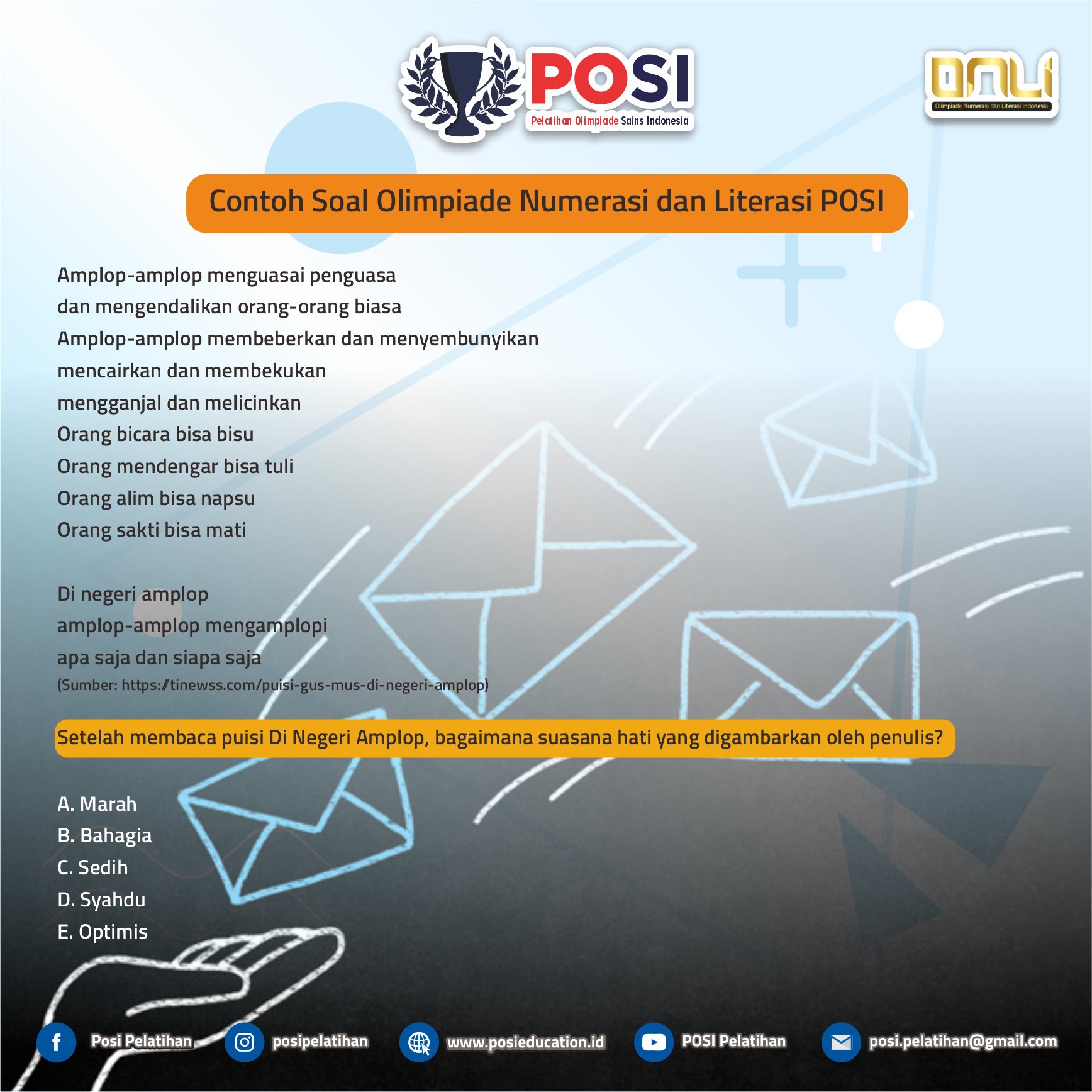 POSI
Pelatihan Olimpiade Sains Indonesia

ONLI
Olimpiade Numerasi dan Literasi Indonesia

Contoh Soal Olimpiade Numerasi dan Literasi POSI

Amplop-amplop menguasai penguasa
dan mengendalikan orang-orang biasa
Amplop-amplop membeberkan dan menyembunyikan
mencairkan dan membekukan
mengganjal dan melicinkan
Orang bicara bisa bisu
Orang mendengar bisa tuli
Orang alim bisa napsu
Orang sakti bisa mati

Di negeri amplop
amplop-amplop mengamplopi
apa saja dan siapa saja
(Sumber: https://tinewss.com/puisi-gus-mus-di-negeri-amplop)

Setelah membaca puisi Di Negeri Amplop, bagaimana suasana hati yang digambarkan oleh penulis?

A. Marah
B. Bahagia
C. Sedih
D. Syahdu
E. Optimis

Posi Pelatihan posipelatihan www.posieducation.id POSI Pelatihan posi.pelatihan@gmail.com